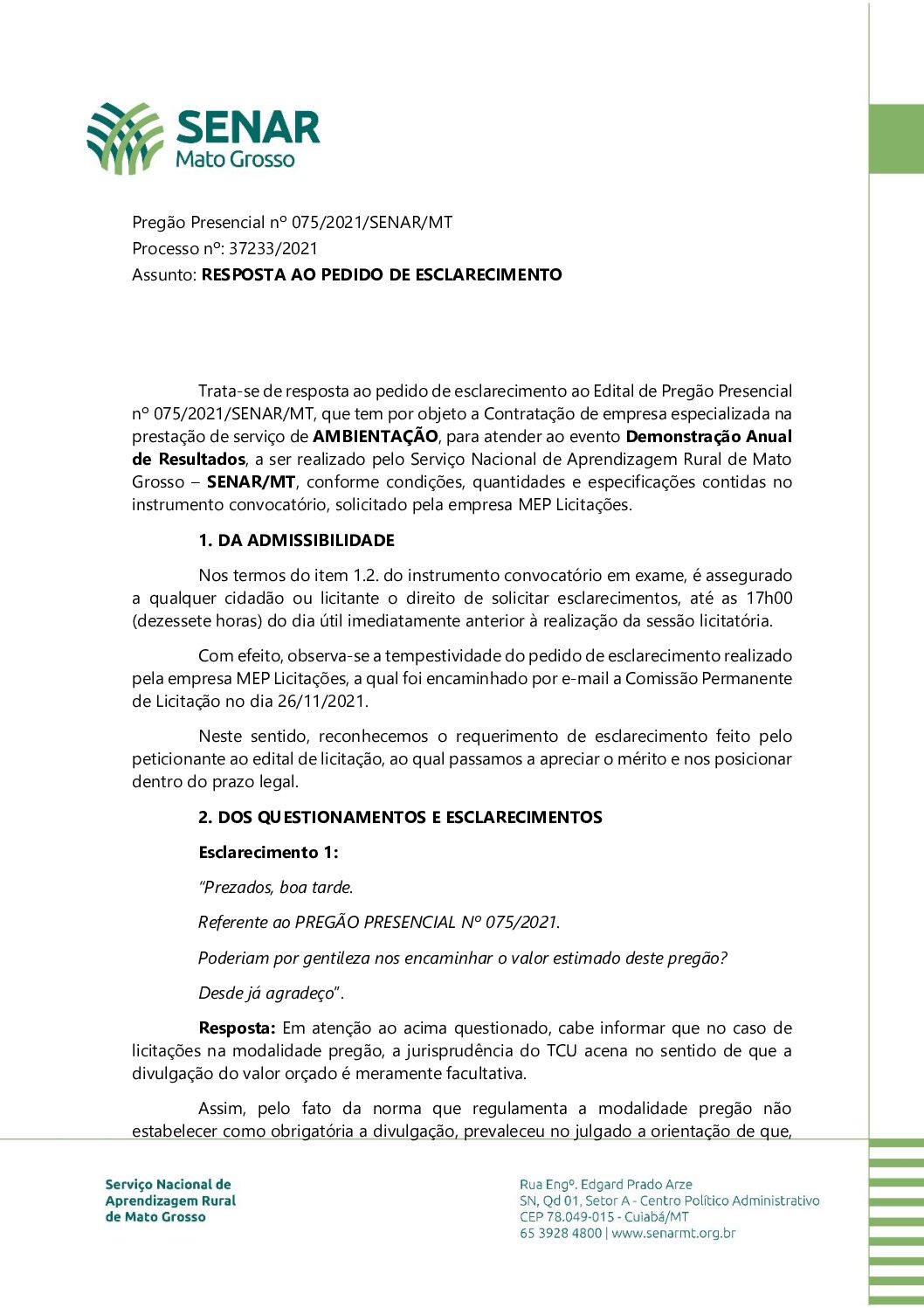 SENAR
Mato Grosso

Pregão Presencial nº 075/2021/SENAR/MT
Processo nº: 37233/2021
Assunto: RESPOSTA AO PEDIDO DE ESCLARECIMENTO

Trata-se de resposta ao pedido de esclarecimento ao Edital de Pregão Presencial nº 075/2021/SENAR/MT, que tem por objeto a Contratação de empresa especializada na prestação de serviço de AMBIENTAÇÃO, para atender ao evento Demonstração Anual de Resultados, a ser realizado pelo Serviço Nacional de Aprendizagem Rural de Mato Grosso – SENAR/MT, conforme condições, quantidades e especificações contidas no instrumento convocatório, solicitado pela empresa MEP Licitações.

1. DA ADMISSIBILIDADE

Nos termos do item 1.2. do instrumento convocatório em exame, é assegurado a qualquer cidadão ou licitante o direito de solicitar esclarecimentos, até as 17h00 (dezessete horas) do dia útil imediatamente anterior à realização da sessão licitatória.

Com efeito, observa-se a tempestividade do pedido de esclarecimento realizado pela empresa MEP Licitações, a qual foi encaminhado por e-mail a Comissão Permanente de Licitação no dia 26/11/2021.

Neste sentido, reconhecemos o requerimento de esclarecimento feito pelo peticionante ao edital de licitação, ao qual passamos a apreciar o mérito e nos posicionar dentro do prazo legal.

2. DOS QUESTIONAMENTOS E ESCLARECIMENTOS

Esclarecimento 1:

"Prezados, boa tarde.

Referente ao PREGÃO PRESENCIAL Nº 075/2021.

Poderiam por gentileza nos encaminhar o valor estimado deste pregão?

Desde já agradeço".

Resposta: Em atenção ao acima questionado, cabe informar que no caso de licitações na modalidade pregão, a jurisprudência do TCU acena no sentido de que a divulgação do valor orçado é meramente facultativa.

Assim, pelo fato da norma que regulamenta a modalidade pregão não estabelecer como obrigatória a divulgação, prevaleceu no julgado a orientação de que,

Serviço Nacional de Aprendizagem Rural de Mato Grosso

Rua Engº. Edgard Prado Arze
SN, Qd 01, Setor A - Centro Político Administrativo
CEP 78.049-015 - Cuiabá/MT
65 3928 4800 | www.senarmt.org.br